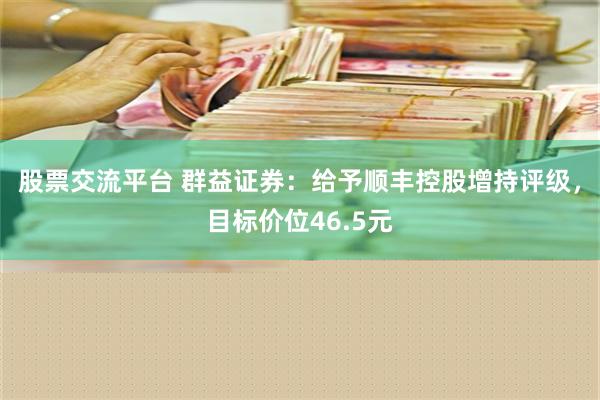 股票交流平台 群益证券：给予顺丰控股增持评级，目标价位46.5元